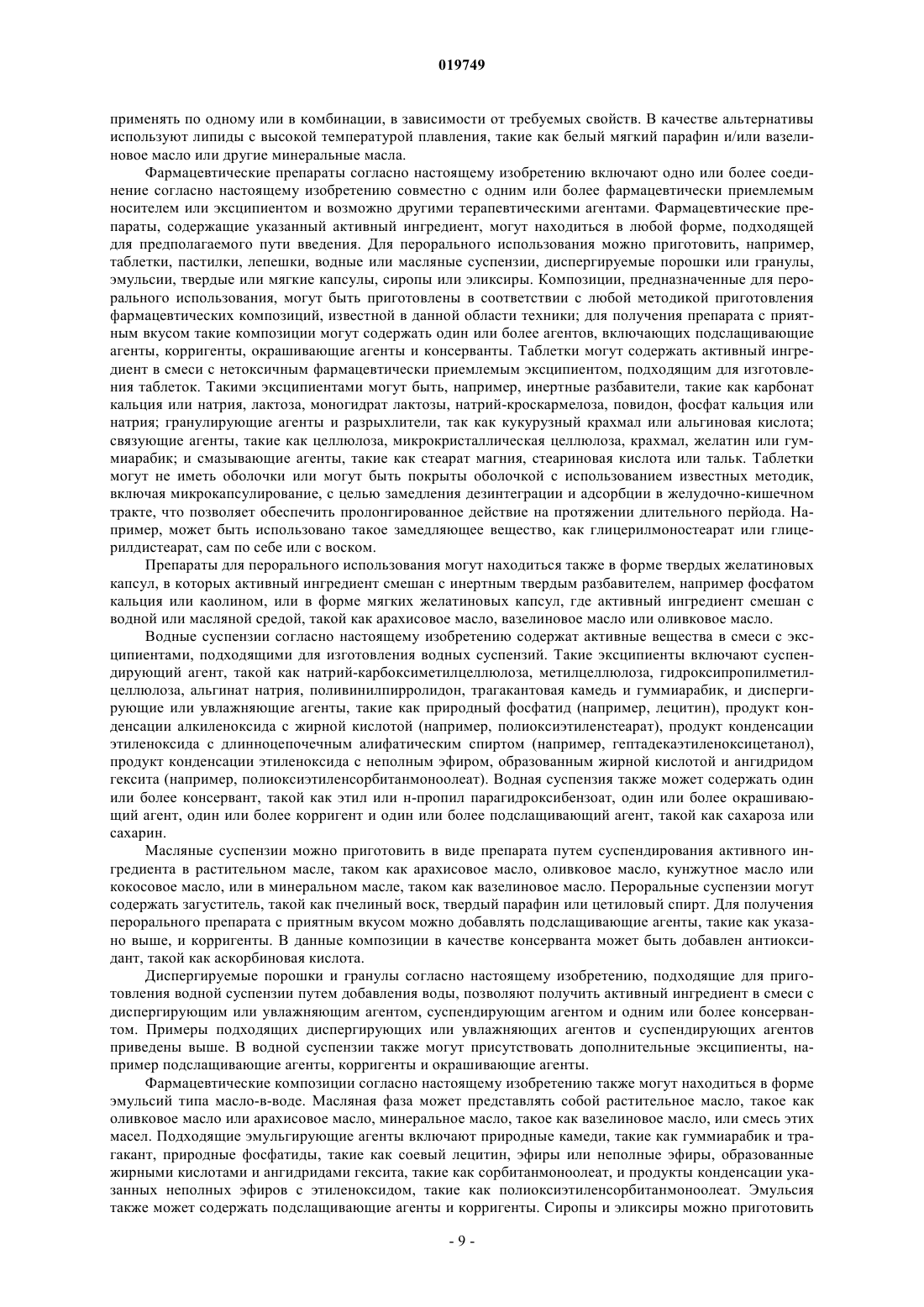 019749

применять по одному или в комбинации, в зависимости от требуемых свойств. В качестве альтернативы используют липиды с высокой температурой плавления, такие как белый мягкий парафин и/или вазелиновое масло или другие минеральные масла.

Фармацевтические препараты согласно настоящему изобретению включают одно или более соединение согласно настоящему изобретению совместно с одним или более фармацевтически приемлемым носителем или эксципиентом и возможно другими терапевтическими агентами. Фармацевтические препараты, содержащие указанный активный ингредиент, могут находиться в любой форме, подходящей для предполагаемого пути введения. Для перорального использования можно приготовить, например, таблетки, пастилки, лепешки, водные или масляные суспензии, диспергируемые порошки или гранулы, эмульсии, твердые или мягкие капсулы, сиропы или эликсиры. Композиции, предназначенные для перорального использования, могут быть приготовлены в соответствии с любой методикой приготовления фармацевтических композиций, известной в данной области техники; для получения препарата с приятным вкусом такие композиции могут содержать один или более агентов, включающих подслащивающие агенты, корригенты, окрашивающие агенты и консерванты. Таблетки могут содержать активный ингредиент в смеси с нетоксичным фармацевтически приемлемым эксципиентом, подходящим для изготовления таблеток. Такими эксципиентами могут быть, например, инертные разбавители, такие как карбонат кальция или натрия, лактоза, моногидрат лактозы, натрий-кроскармелоза, повидон, фосфат кальция или натрия; гранулирующие агенты и разрыхлители, так как кукурузный крахмал или альгиновая кислота; связующие агенты, такие как целлюлоза, микрокристаллическая целлюлоза, крахмал, желатин или гуммиарабик; и смазывающие агенты, такие как стеарат магния, стеариновая кислота или тальк. Таблетки могут не иметь оболочки или могут быть покрыты оболочкой с использованием известных методик, включая микрокапсулирование, с целью замедления дезинтеграции и адсорбции в желудочно-кишечном тракте, что позволяет обеспечить пролонгированное действие на протяжении длительного периода. Например, может быть использовано такое замедляющее вещество, как глицерилмоностеарат или глицерилдистеарат, сам по себе или с воском.

Препараты для перорального использования могут находиться также в форме твердых желатиновых капсул, в которых активный ингредиент смешан с инертным твердым разбавителем, например фосфатом кальция или каолином, или в форме мягких желатиновых капсул, где активный ингредиент смешан с водной или масляной средой, такой как арахисовое масло, вазелиновое масло или оливковое масло.

Водные суспензии согласно настоящему изобретению содержат активные вещества в смеси с эксципиентами, подходящими для изготовления водных суспензий. Такие эксципиенты включают суспендирующий агент, такой как натрий-карбоксиметилцеллюлоза, метилцеллюлоза, гидроксипропилметилцеллюлоза, альгинат натрия, поливинилпирролидон, трагакантовая камедь и гуммиарабик, и диспергирующие или увлажняющие агенты, такие как природный фосфатид (например, лецитин), продукт конденсации алкиленоксида с жирной кислотой (например, полиоксиэтиленстеарат), продукт конденсации этиленоксида с длинноцепочечным алифатическим спиртом (например, гептадекаэтиленоксицетанол), продукт конденсации этиленоксида с неполным эфиром, образованным жирной кислотой и ангидридом гексита (например, полиоксиэтиленсорбитанмоноолеат). Водная суспензия также может содержать один или более консервант, такой как этил или н-пропил парагидроксибензоат, один или более окрашивающий агент, один или более корригент и один или более подслащивающий агент, такой как сахароза или сахарин.

Масляные суспензии можно приготовить в виде препарата путем суспендирования активного ингредиента в растительном масле, таком как арахисовое масло, оливковое масло, кунжутное масло или кокосовое масло, или в минеральном масле, таком как вазелиновое масло. Пероральные суспензии могут содержать загуститель, такой как пчелиный воск, твердый парафин или цетиловый спирт. Для получения перорального препарата с приятным вкусом можно добавлять подслащивающие агенты, такие как указано выше, и корригенты. В данные композиции в качестве консерванта может быть добавлен антиоксидант, такой как аскорбиновая кислота.

Диспергируемые порошки и гранулы согласно настоящему изобретению, подходящие для приготовления водной суспензии путем добавления воды, позволяют получить активный ингредиент в смеси с диспергирующим или увлажняющим агентом, суспендирующим агентом и одним или более консервантом. Примеры подходящих диспергирующих или увлажняющих агентов и суспендирующих агентов приведены выше. В водной суспензии также могут присутствовать дополнительные эксципиенты, например подслащивающие агенты, корригенты и окрашивающие агенты.

Фармацевтические композиции согласно настоящему изобретению также могут находиться в форме эмульсий типа масло-в-воде. Масляная фаза может представлять собой растительное масло, такое как оливковое масло или арахисовое масло, минеральное масло, такое как вазелиновое масло, или смесь этих масел. Подходящие эмульгирующие агенты включают природные камеди, такие как гуммиарабик и трагакант, природные фосфатиды, такие как соевый лецитин, эфиры или неполные эфиры, образованные жирными кислотами и ангидридами гексита, такие как сорбитанмоноолеат, и продукты конденсации указанных неполных эфиров с этиленоксидом, такие как полиоксиэтиленсорбитанмоноолеат. Эмульсия также может содержать подслащивающие агенты и корригенты. Сиропы и эликсиры можно приготовить

- 9 -